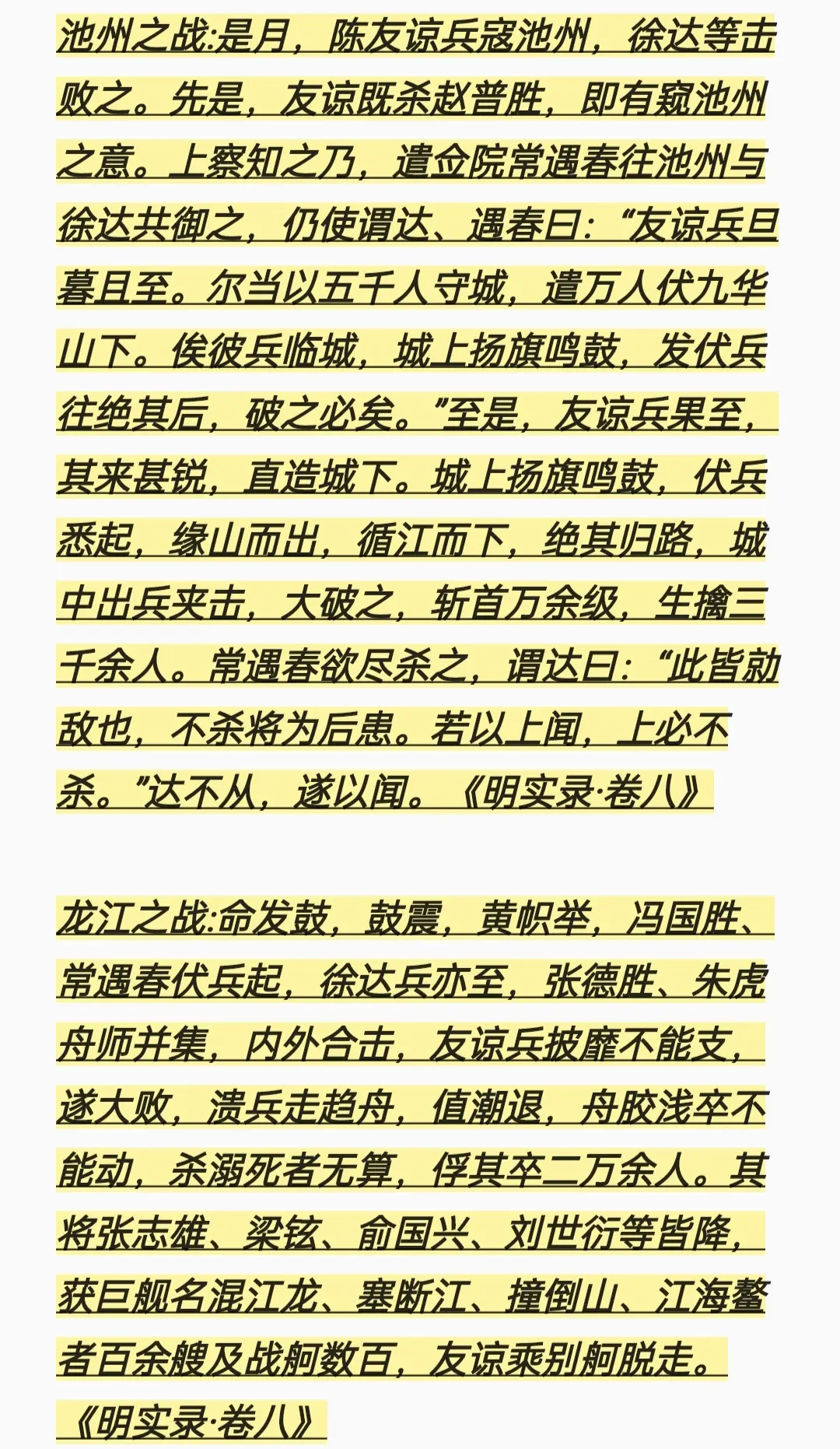 池州之战:是月，陈友谅兵寇池州，徐达等击败之。先是，友谅既杀赵普胜，即有窥池州之意。上察知之乃，遣佥院常遇春往池州与徐达共御之，仍使谓达、遇春曰:“友谅兵旦暮且至。尔当以五千人守城，遣万人伏九华山下。俟彼兵临城，城上扬旗鸣鼓，发伏兵往绝其后，破之必矣。”至是，友谅兵果至，其来甚锐，直造城下。城上扬旗鸣鼓，伏兵悉起，缘山而出，循江而下，绝其归路，城中出兵夹击，大破之，斩首万余级，生擒三千余人。常遇春欲尽杀之，谓达曰:“此皆勍敌也，不杀将为后患。若以上闻，上必不杀。”达不从，遂以闻。《明实录·卷八》

龙江之战:命发鼓，鼓震，黄帜举，冯国胜、常遇春伏兵起，徐达兵亦至，张德胜、朱虎舟师并集，内外合击，友谅兵披靡不能支，遂大败，溃兵走趋舟，值潮退，舟胶浅卒不能动，杀溺死者无算，俘其卒二万余人。其将张志雄、梁铉、俞国兴、刘世衍等皆降，获巨舰名混江龙、塞断江、撞倒山、江海鳌者百余艘及战舸数百，友谅乘别舸脱走。《明实录·卷八》